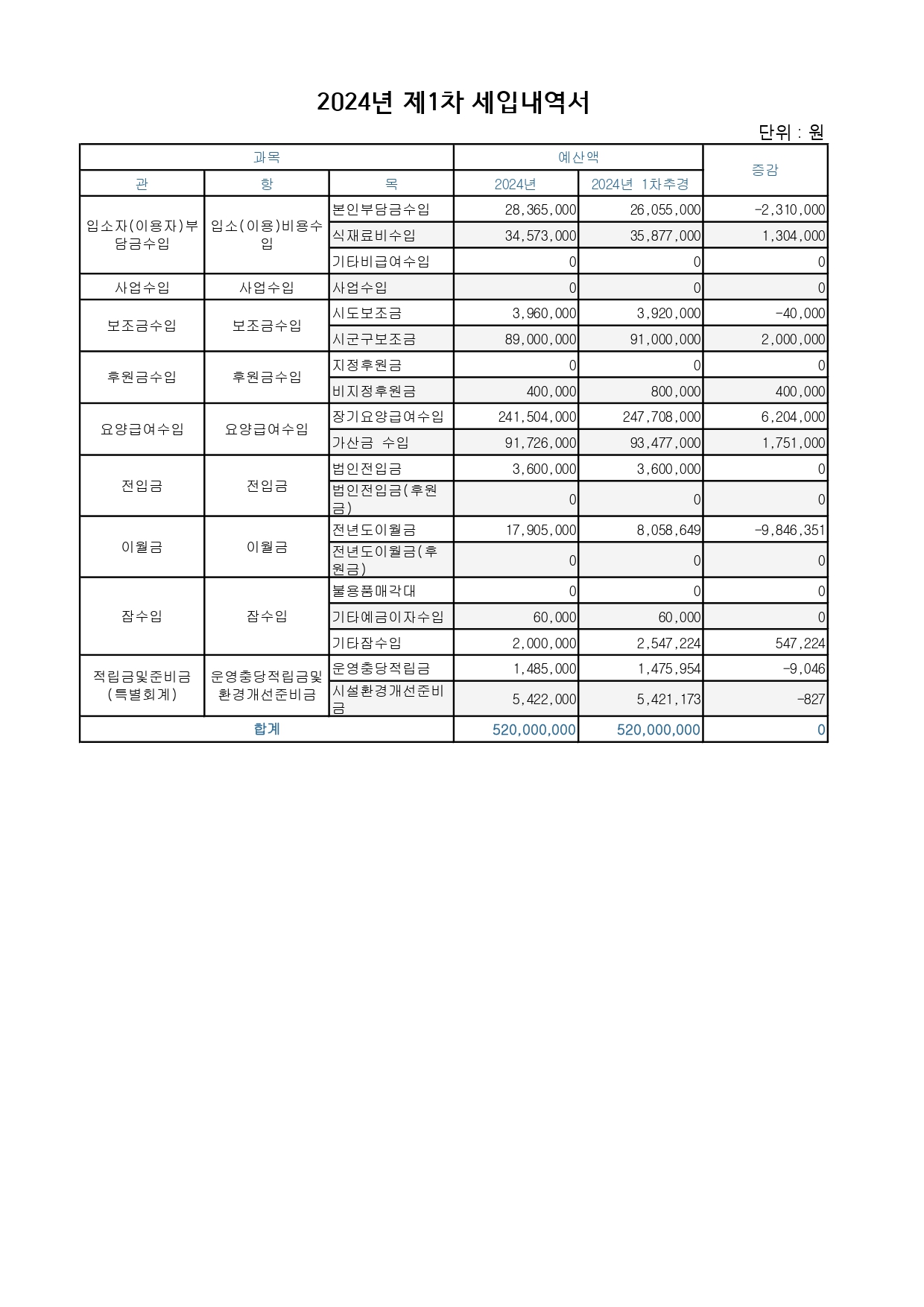 2024년 제1차 세입내역서

단위 : 원

| 과목 | | | 예산액 | | 증감 |
|---|---|---|---|---|---|
| 관 | 항 | 목 | 2024년 | 2024년 1차추경 | |
| 입소자(이용자)부담금수입 | 입소(이용)비용수입 | 본인부담금수입 | 28,365,000 | 26,055,000 | -2,310,000 |
| | | 식재료비수입 | 34,573,000 | 35,877,000 | 1,304,000 |
| | | 기타비급여수입 | 0 | 0 | 0 |
| 사업수입 | 사업수입 | 사업수입 | 0 | 0 | 0 |
| 보조금수입 | 보조금수입 | 시도보조금 | 3,960,000 | 3,920,000 | -40,000 |
| | | 시군구보조금 | 89,000,000 | 91,000,000 | 2,000,000 |
| 후원금수입 | 후원금수입 | 지정후원금 | 0 | 0 | 0 |
| | | 비지정후원금 | 400,000 | 800,000 | 400,000 |
| 요양급여수입 | 요양급여수입 | 장기요양급여수입 | 241,504,000 | 247,708,000 | 6,204,000 |
| | | 가산금 수입 | 91,726,000 | 93,477,000 | 1,751,000 |
| 전입금 | 전입금 | 법인전입금 | 3,600,000 | 3,600,000 | 0 |
| | | 법인전입금(후원금) | 0 | 0 | 0 |
| 이월금 | 이월금 | 전년도이월금 | 17,905,000 | 8,058,649 | -9,846,351 |
| | | 전년도이월금(후원금) | 0 | 0 | 0 |
| 잡수입 | 잡수입 | 불용품매각대 | 0 | 0 | 0 |
| | | 기타예금이자수입 | 60,000 | 60,000 | 0 |
| | | 기타잡수입 | 2,000,000 | 2,547,224 | 547,224 |
| 적립금및준비금(특별회계) | 운영충당적립금및환경개선준비금 | 운영충당적립금 | 1,485,000 | 1,475,954 | -9,046 |
| | | 시설환경개선준비금 | 5,422,000 | 5,421,173 | -827 |
| 합계 | | | 520,000,000 | 520,000,000 | 0 |